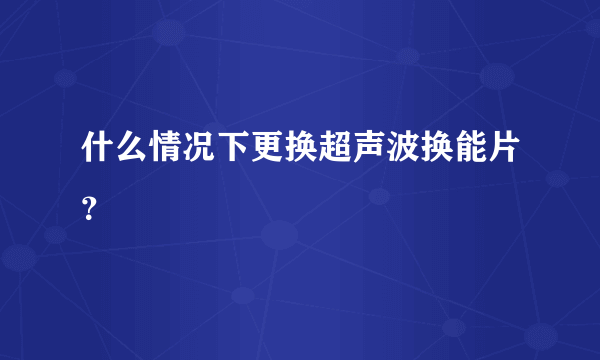 什么情况下更换超声波换能片？